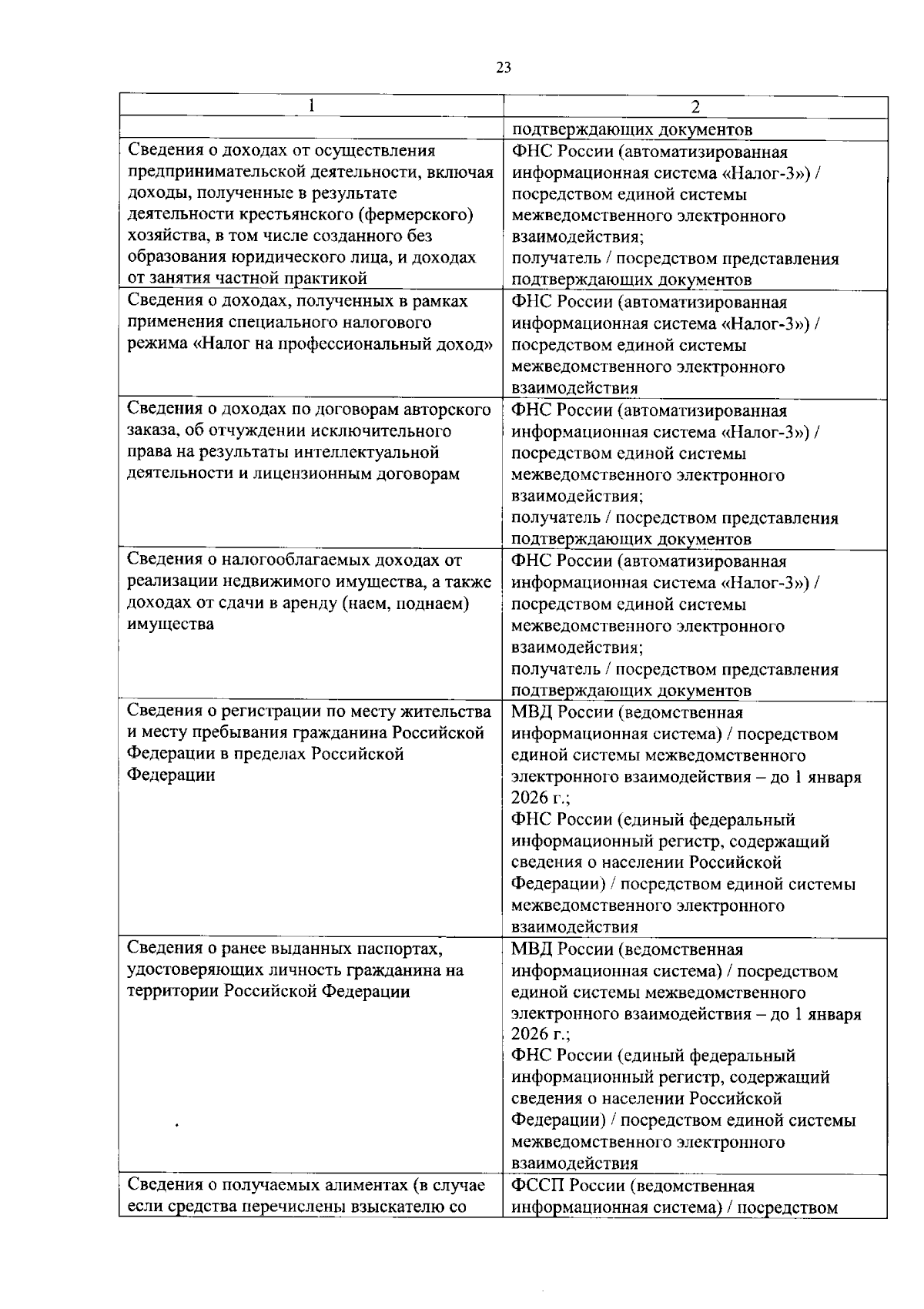 23

| 1 | 2 |
|---|---|
| | подтверждающих документов |
| Сведения о доходах от осуществления предпринимательской деятельности, включая доходы, полученные в результате деятельности крестьянского (фермерского) хозяйства, в том числе созданного без образования юридического лица, и доходах от занятия частной практикой | ФНС России (автоматизированная информационная система «Налог-3») / посредством единой системы межведомственного электронного взаимодействия; получатель / посредством представления подтверждающих документов |
| Сведения о доходах, полученных в рамках применения специального налогового режима «Налог на профессиональный доход» | ФНС России (автоматизированная информационная система «Налог-3») / посредством единой системы межведомственного электронного взаимодействия |
| Сведения о доходах по договорам авторского заказа, об отчуждении исключительного права на результаты интеллектуальной деятельности и лицензионным договорам | ФНС России (автоматизированная информационная система «Налог-3») / посредством единой системы межведомственного электронного взаимодействия; получатель / посредством представления подтверждающих документов |
| Сведения о налогооблагаемых доходах от реализации недвижимого имущества, а также доходах от сдачи в аренду (наем, поднаем) имущества | ФНС России (автоматизированная информационная система «Налог-3») / посредством единой системы межведомственного электронного взаимодействия; получатель / посредством представления подтверждающих документов |
| Сведения о регистрации по месту жительства и месту пребывания гражданина Российской Федерации в пределах Российской Федерации | МВД России (ведомственная информационная система) / посредством единой системы межведомственного электронного взаимодействия – до 1 января 2026 г.; ФНС России (единый федеральный информационный регистр, содержащий сведения о населении Российской Федерации) / посредством единой системы межведомственного электронного взаимодействия |
| Сведения о ранее выданных паспортах, удостоверяющих личность гражданина на территории Российской Федерации | МВД России (ведомственная информационная система) / посредством единой системы межведомственного электронного взаимодействия – до 1 января 2026 г.; ФНС России (единый федеральный информационный регистр, содержащий сведения о населении Российской Федерации) / посредством единой системы межведомственного электронного взаимодействия |
| Сведения о получаемых алиментах (в случае если средства перечислены взыскателю со | ФССП России (ведомственная информационная система) / посредством |